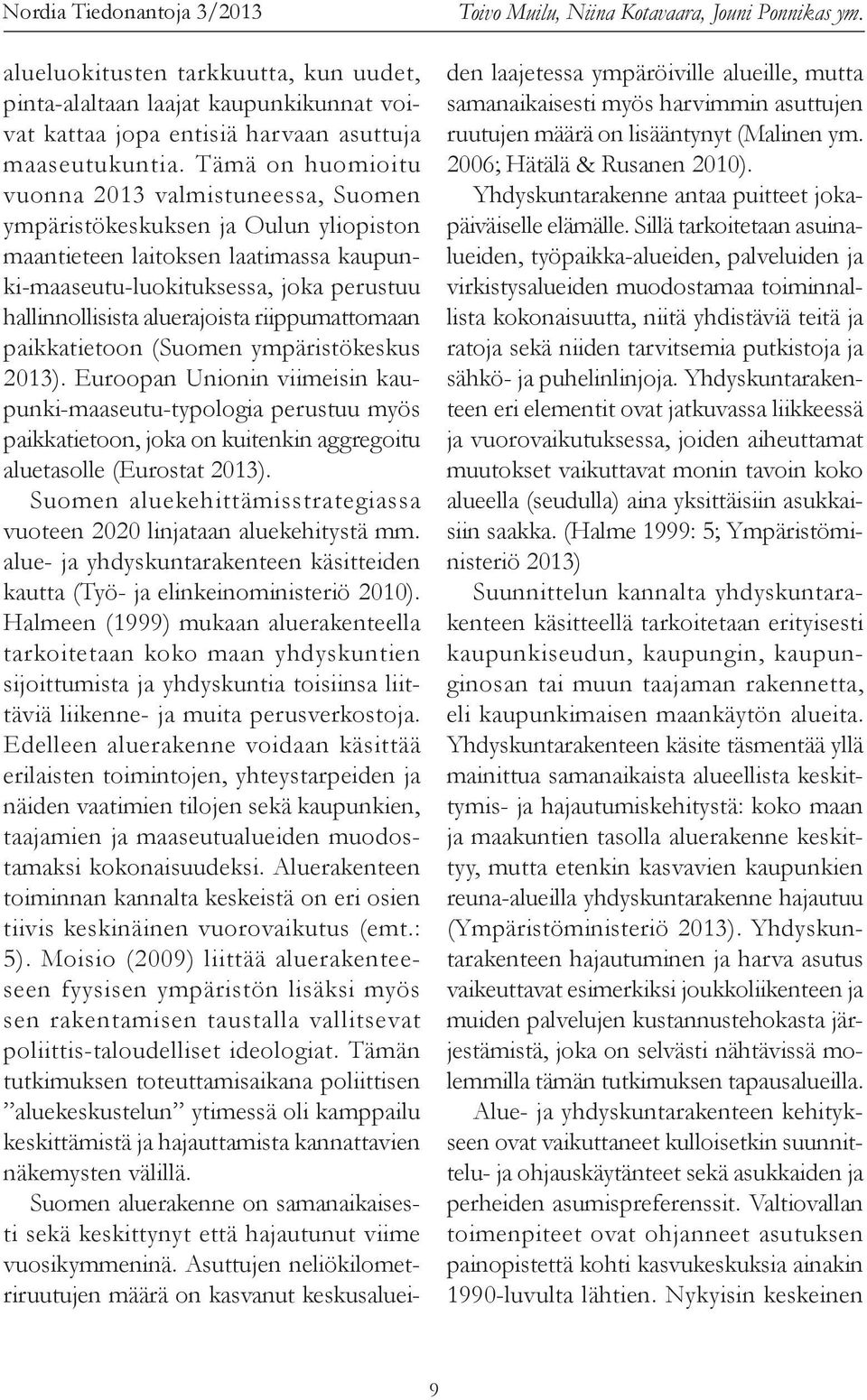 Nordia Tiedonantoja 3/2013

Toivo Muilu, Niina Kotavaara, Jouni Ponnikas ym.

alueluokitusten tarkkuutta, kun uudet, pinta-alaltaan laajat kaupunkikunnat voivat kattaa jopa entisiä harvaan asuttuja maaseutukuntia. Tämä on huomioitu vuonna 2013 valmistuneessa, Suomen ympäristökeskuksen ja Oulun yliopiston maantieteen laitoksen laatimassa kaupunki-maaseutu-luokituksessa, joka perustuu hallinnollisista aluerajoista riippumattomaan paikkatietoon (Suomen ympäristökeskus 2013). Euroopan Unionin viimeisin kaupunki-maaseutu-typologia perustuu myös paikkatietoon, joka on kuitenkin aggregoitu aluetasolle (Eurostat 2013).

Suomen aluekehittämisstrategiassa vuoteen 2020 linjataan aluekehitystä mm. alue- ja yhdyskuntarakenteen käsitteiden kautta (Työ- ja elinkeinoministeriö 2010). Halmeen (1999) mukaan aluerakenteella tarkoitetaan koko maan yhdyskuntien sijoittumista ja yhdyskuntia toisiinsa liittäviä liikenne- ja muita perusverkostoja. Edelleen aluerakenne voidaan käsittää erilaisten toimintojen, yhteystarpeiden ja näiden vaatimien tilojen sekä kaupunkien, taajamien ja maaseutualueiden muodostamaksi kokonaisuudeksi. Aluerakenteen toiminnan kannalta keskeistä on eri osien tiivis keskinäinen vuorovaikutus (emt.: 5). Moisio (2009) liittää aluerakenteeseen fyysisen ympäristön lisäksi myös sen rakentamisen taustalla vallitsevat poliittis-taloudelliset ideologiat. Tämän tutkimuksen toteuttamisaikana poliittisen ”aluekeskustelun” ytimessä oli kamppailu keskittämistä ja hajauttamista kannattavien näkemysten välillä.

Suomen aluerakenne on samanaikaisesti sekä keskittynyt että hajautunut viime vuosikymmeninä. Asuttujen neliökilometriruutujen määrä on kasvanut keskusalueiden laajetessa ympäröiville alueille, mutta samanaikaisesti myös harvimmin asuttujen ruutujen määrä on lisääntynyt (Malinen ym. 2006; Hätälä & Rusanen 2010).

Yhdyskuntarakenne antaa puitteet jokapäiväiselle elämälle. Sillä tarkoitetaan asuinalueiden, työpaikka-alueiden, palveluiden ja virkistysalueiden muodostamaa toiminnallista kokonaisuutta, niitä yhdistäviä teitä ja ratoja sekä niiden tarvitsemia putkistoja ja sähkö- ja puhelinlinjoja. Yhdyskuntarakenteen eri elementit ovat jatkuvassa liikkeessä ja vuorovaikutuksessa, joiden aiheuttamat muutokset vaikuttavat monin tavoin koko alueella (seudulla) aina yksittäisiin asukkaisiin saakka. (Halme 1999: 5; Ympäristöministeriö 2013)

Suunnittelun kannalta yhdyskuntarakenteen käsitteellä tarkoitetaan erityisesti kaupunkiseudun, kaupungin, kaupunginosan tai muun taajaman rakennetta, eli kaupunkimaisen maankäytön alueita. Yhdyskuntarakenteen käsite täsmentää yllä mainittua samanaikaista alueellista keskittymis- ja hajautumiskehitystä: koko maan ja maakuntien tasolla aluerakenne keskittyy, mutta etenkin kasvavien kaupunkien reuna-alueilla yhdyskuntarakenne hajautuu (Ympäristöministeriö 2013). Yhdyskuntarakenteen hajautuminen ja harva asutus vaikeuttavat esimerkiksi joukkoliikenteen ja muiden palvelujen kustannustehokasta järjestämistä, joka on selvästi nähtävissä molemmilla tämän tutkimuksen tapausalueilla.

Alue- ja yhdyskuntarakenteen kehitykseen ovat vaikuttaneet kulloisetkin suunnittelu- ja ohjauskäytänteet sekä asukkaiden ja perheiden asumispreferenssit. Valtiovallan toimenpiteet ovat ohjanneet asutuksen painopistettä kohti kasvukeskuksia ainakin 1990-luvulta lähtien. Nykyisin keskeinen

9